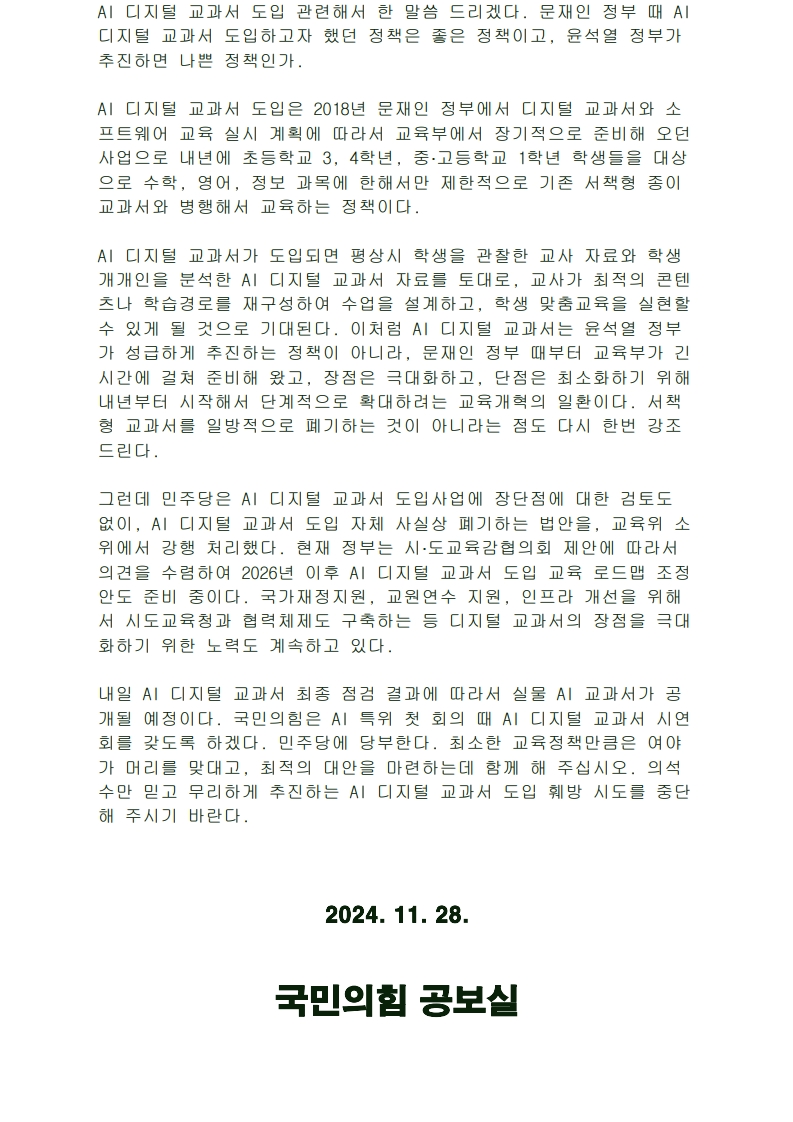 AI 디지털 교과서 도입 관련해서 한 말씀 드리겠다. 문재인 정부 때 AI 디지털 교과서 도입하고자 했던 정책은 좋은 정책이고, 윤석열 정부가 추진하면 나쁜 정책인가.

AI 디지털 교과서 도입은 2018년 문재인 정부에서 디지털 교과서와 소프트웨어 교육 실시 계획에 따라서 교육부에서 장기적으로 준비해 오던 사업으로 내년에 초등학교 3, 4학년, 중·고등학교 1학년 학생들을 대상으로 수학, 영어, 정보 과목에 한해서만 제한적으로 기존 서책형 종이 교과서와 병행해서 교육하는 정책이다.

AI 디지털 교과서가 도입되면 평상시 학생을 관찰한 교사 자료와 학생 개개인을 분석한 AI 디지털 교과서 자료를 토대로, 교사가 최적의 콘텐츠나 학습경로를 재구성하여 수업을 설계하고, 학생 맞춤교육을 실현할 수 있게 될 것으로 기대된다. 이처럼 AI 디지털 교과서는 윤석열 정부가 성급하게 추진하는 정책이 아니라, 문재인 정부 때부터 교육부가 긴 시간에 걸쳐 준비해 왔고, 장점은 극대화하고, 단점은 최소화하기 위해 내년부터 시작해서 단계적으로 확대하려는 교육개혁의 일환이다. 서책형 교과서를 일방적으로 폐기하는 것이 아니라는 점도 다시 한번 강조드린다.

그런데 민주당은 AI 디지털 교과서 도입사업에 장단점에 대한 검토도 없이, AI 디지털 교과서 도입 자체 사실상 폐기하는 법안을, 교육위 소위에서 강행 처리했다. 현재 정부는 시·도교육감협의회 제안에 따라서 의견을 수렴하여 2026년 이후 AI 디지털 교과서 도입 교육 로드맵 조정안도 준비 중이다. 국가재정지원, 교원연수 지원, 인프라 개선을 위해서 시도교육청과 협력체제도 구축하는 등 디지털 교과서의 장점을 극대화하기 위한 노력도 계속하고 있다.

내일 AI 디지털 교과서 최종 점검 결과에 따라서 실물 AI 교과서가 공개될 예정이다. 국민의힘은 AI 특위 첫 회의 때 AI 디지털 교과서 시연회를 갖도록 하겠다. 민주당에 당부한다. 최소한 교육정책만큼은 여야가 머리를 맞대고, 최적의 대안을 마련하는데 함께 해 주십시오. 의석수만 믿고 무리하게 추진하는 AI 디지털 교과서 도입 훼방 시도를 중단해 주시기 바란다.

2024. 11. 28.

국민의힘 공보실